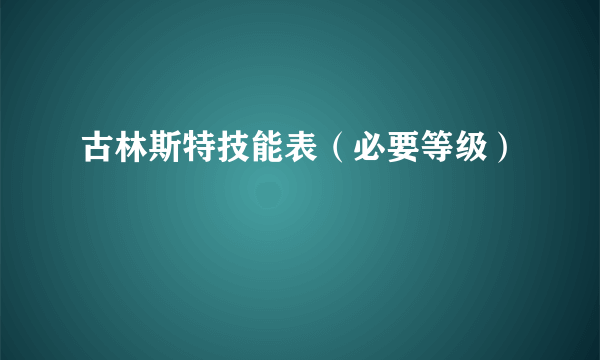 古林斯特技能表（必要等级）